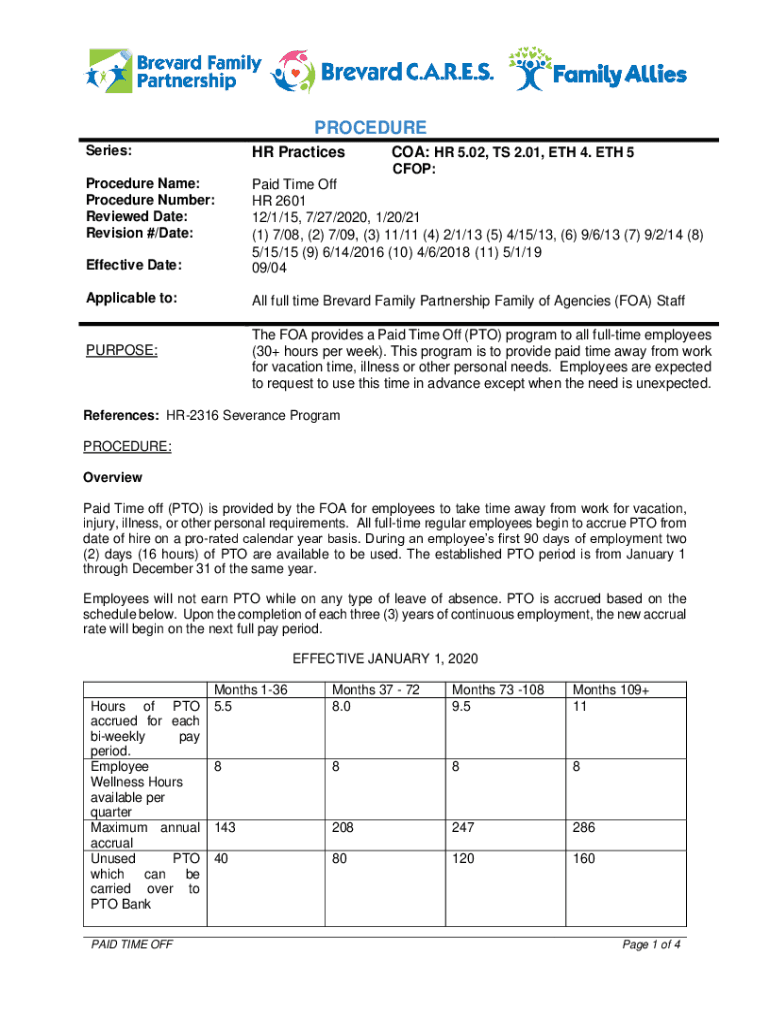 Brevard Family Partnership Brevard C.A.R.E.S. Family Allies

PROCEDURE

Series: HR Practices COA: HR 5.02, TS 2.01, ETH 4. ETH 5
CFOP:

Procedure Name: Paid Time Off
Procedure Number: HR 2601
Reviewed Date: 12/1/15, 7/27/2020, 1/20/21
Revision #/Date: (1) 7/08, (2) 7/09, (3) 11/11 (4) 2/1/13 (5) 4/15/13, (6) 9/6/13 (7) 9/2/14 (8) 5/15/15 (9) 6/14/2016 (10) 4/6/2018 (11) 5/1/19
Effective Date: 09/04

Applicable to: All full time Brevard Family Partnership Family of Agencies (FOA) Staff

PURPOSE: The FOA provides a Paid Time Off (PTO) program to all full-time employees (30+ hours per week). This program is to provide paid time away from work for vacation time, illness or other personal needs. Employees are expected to request to use this time in advance except when the need is unexpected.

References: HR-2316 Severance Program

PROCEDURE:

Overview

Paid Time off (PTO) is provided by the FOA for employees to take time away from work for vacation, injury, illness, or other personal requirements. All full-time regular employees begin to accrue PTO from date of hire on a pro-rated calendar year basis. During an employee's first 90 days of employment two (2) days (16 hours) of PTO are available to be used. The established PTO period is from January 1 through December 31 of the same year.

Employees will not earn PTO while on any type of leave of absence. PTO is accrued based on the schedule below. Upon the completion of each three (3) years of continuous employment, the new accrual rate will begin on the next full pay period.

EFFECTIVE JANUARY 1, 2020

| | Months 1-36 | Months 37 - 72 | Months 73 -108 | Months 109+ |
|---|---|---|---|---|
| Hours of PTO accrued for each bi-weekly pay period. | 5.5 | 8.0 | 9.5 | 11 |
| Employee Wellness Hours available per quarter | 8 | 8 | 8 | 8 |
| Maximum annual accrual | 143 | 208 | 247 | 286 |
| Unused PTO which can be carried over to PTO Bank | 40 | 80 | 120 | 160 |

PAID TIME OFF Page 1 of 4